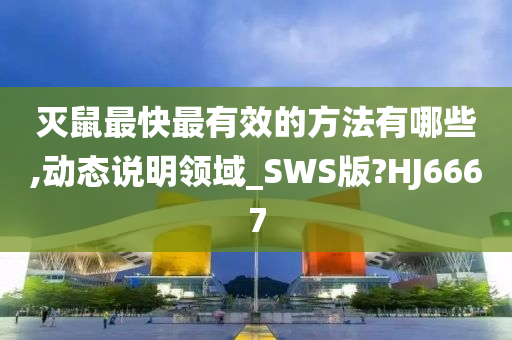 灭鼠最快最有效的方法有哪些,动态说明领域_SWS版?HJ6667